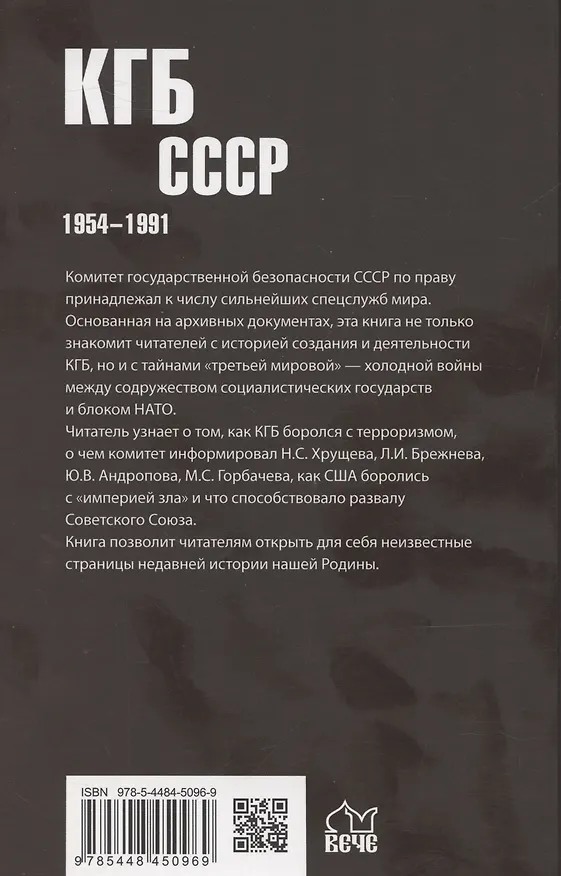 КГБ
СССР
1954–1991

Комитет государственной безопасности СССР по праву принадлежал к числу сильнейших спецслужб мира.
Основанная на архивных документах, эта книга не только знакомит читателей с историей создания и деятельности КГБ, но и с тайнами «третьей мировой» — холодной войны между содружеством социалистических государств и блоком НАТО.
Читатель узнает о том, как КГБ боролся с терроризмом, о чем комитет информировал Н.С. Хрущева, Л.И. Брежнева, Ю.В. Андропова, М.С. Горбачева, как США боролись с «империей зла» и что способствовало развалу Советского Союза.
Книга позволит читателям открыть для себя неизвестные страницы недавней истории нашей Родины.

ISBN 978-5-4484-5096-9
9 785448 450969
ВЕЧЕ